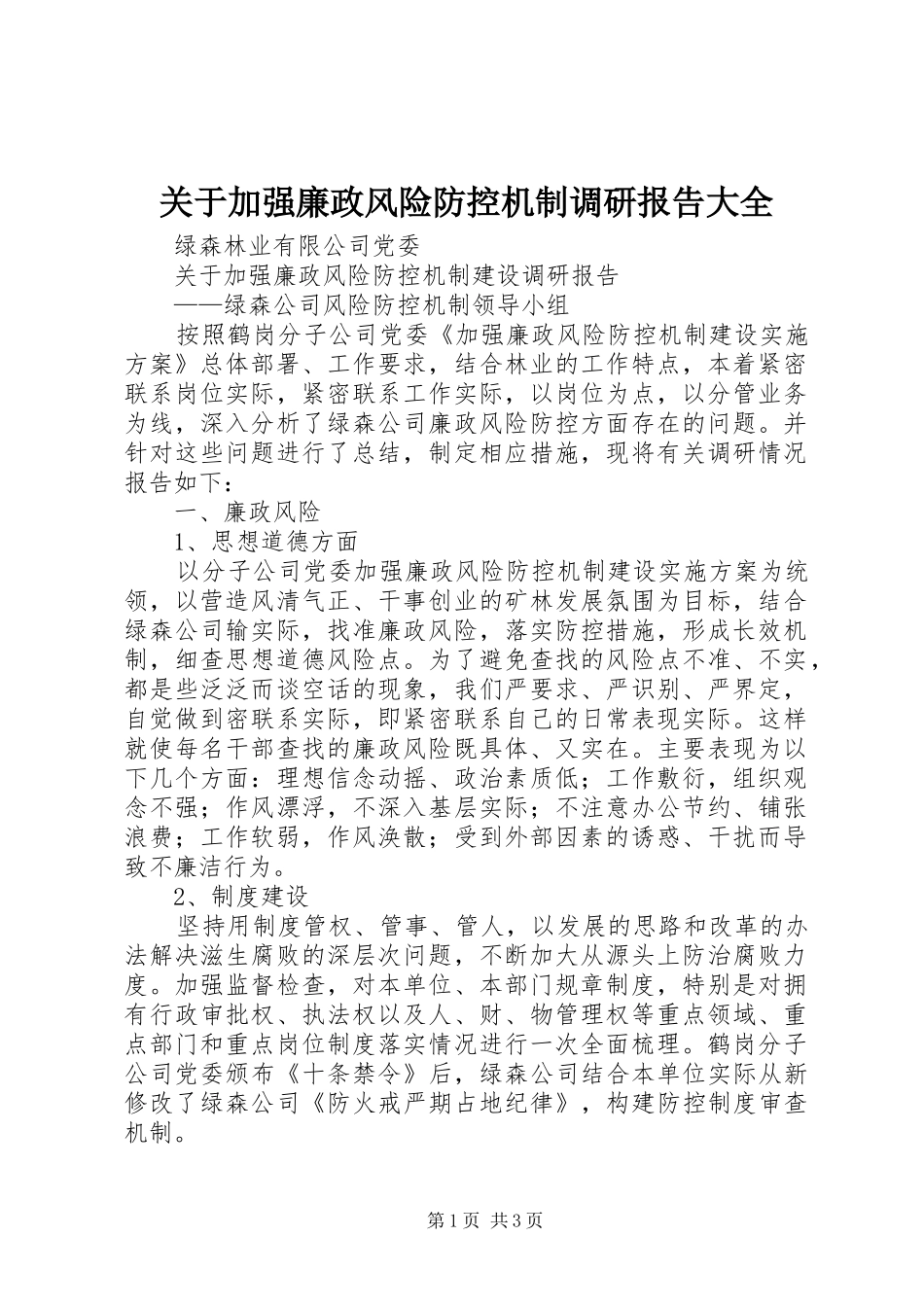 关于加强廉政风险防控机制调研报告大全

绿森林业有限公司党委

关于加强廉政风险防控机制建设调研报告

——绿森公司风险防控机制领导小组

按照鹤岗分子公司党委《加强廉政风险防控机制建设实施方案》总体部署、工作要求，结合林业的工作特点，本着紧密联系岗位实际，紧密联系工作实际，以岗位为点，以分管业务为线，深入分析了绿森公司廉政风险防控方面存在的问题。并针对这些问题进行了总结，制定相应措施，现将有关调研情况报告如下：

一、廉政风险

1、思想道德方面

以分子公司党委加强廉政风险防控机制建设实施方案为统领，以营造风清气正、干事创业的矿林发展氛围为目标，结合绿森公司输实际，找准廉政风险，落实防控措施，形成长效机制，细查思想道德风险点。为了避免查找的风险点不准、不实，都是些泛泛而谈空话的现象，我们严要求、严识别、严界定，自觉做到密联系实际，即紧密联系自己的日常表现实际。这样就使每名干部查找的廉政风险既具体、又实在。主要表现为以下几个方面：理想信念动摇、政治素质低；工作敷衍，组织观念不强；作风漂浮，不深入基层实际；不注意办公节约、铺张浪费；工作软弱，作风涣散；受到外部因素的诱惑、干扰而导致不廉洁行为。

2、制度建设

坚持用制度管权、管事、管人，以发展的思路和改革的办法解决滋生腐败的深层次问题，不断加大从源头上防治腐败力度。加强监督检查，对本单位、本部门规章制度，特别是对拥有行政审批权、执法权以及人、财、物管理权等重点领域、重点部门和重点岗位制度落实情况进行一次全面梳理。鹤岗分子公司党委颁布《十条禁令》后，绿森公司结合本单位实际从新修改了绿森公司《防火戒严期占地纪律》，构建防控制度审查机制。

第1页 共3页